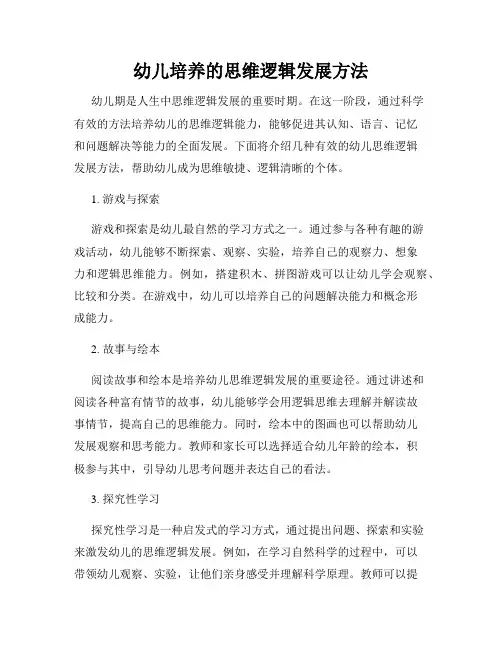 幼儿培养的思维逻辑发展方法

幼儿期是人生中思维逻辑发展的重要时期。在这一阶段，通过科学有效的方法培养幼儿的思维逻辑能力，能够促进其认知、语言、记忆和问题解决等能力的全面发展。下面将介绍几种有效的幼儿思维逻辑发展方法，帮助幼儿成为思维敏捷、逻辑清晰的个体。

1. 游戏与探索

游戏和探索是幼儿最自然的学习方式之一。通过参与各种有趣的游戏活动，幼儿能够不断探索、观察、实验，培养自己的观察力、想象力和逻辑思维能力。例如，搭建积木、拼图游戏可以让幼儿学会观察、比较和分类。在游戏中，幼儿可以培养自己的问题解决能力和概念形成能力。

2. 故事与绘本

阅读故事和绘本是培养幼儿思维逻辑发展的重要途径。通过讲述和阅读各种富有情节的故事，幼儿能够学会用逻辑思维去理解并解读故事情节，提高自己的思维能力。同时，绘本中的图画也可以帮助幼儿发展观察和思考能力。教师和家长可以选择适合幼儿年龄的绘本，积极参与其中，引导幼儿思考问题并表达自己的看法。

3. 探究性学习

探究性学习是一种启发式的学习方式，通过提出问题、探索和实验来激发幼儿的思维逻辑发展。例如，在学习自然科学的过程中，可以带领幼儿观察、实验，让他们亲身感受并理解科学原理。教师可以提